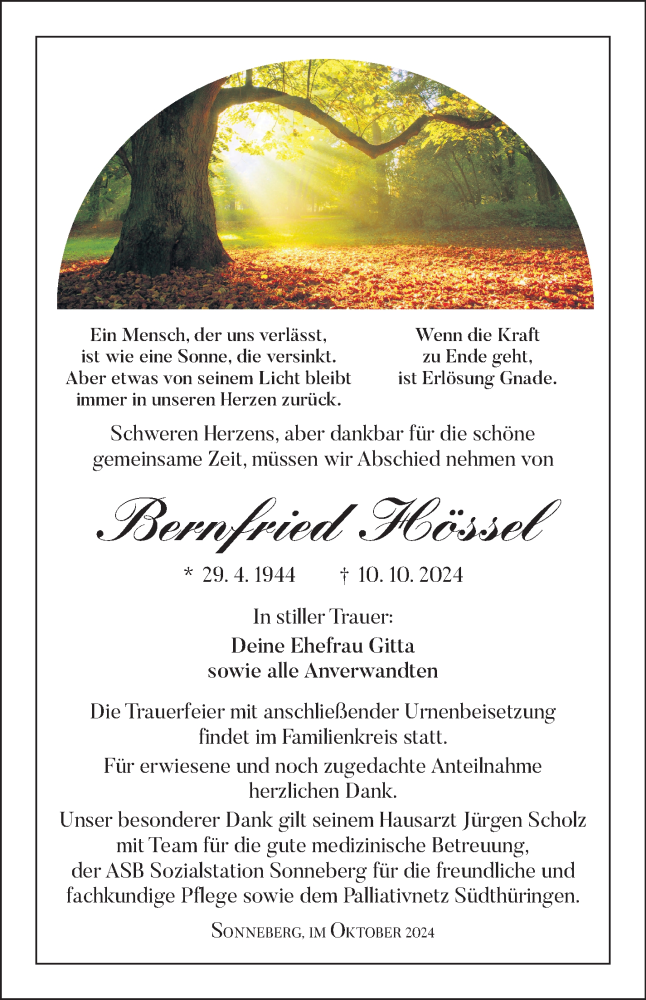 Ein Mensch, der uns verlässt, ist wie eine Sonne, die versinkt. Aber etwas von seinem Licht bleibt immer in unseren Herzen zurück.

Wenn die Kraft zu Ende geht, ist Erlösung Gnade.

Schweren Herzens, aber dankbar für die schöne gemeinsame Zeit, müssen wir Abschied nehmen von

Bernfried Hössel

* 29. 4. 1944 † 10. 10. 2024

In stiller Trauer:
Deine Ehefrau Gitta
sowie alle Anverwandten

Die Trauerfeier mit anschließender Urnenbeisetzung findet im Familienkreis statt.

Für erwiesene und noch zugedachte Anteilnahme herzlichen Dank.

Unser besonderer Dank gilt seinem Hausarzt Jürgen Scholz mit Team für die gute medizinische Betreuung, der ASB Sozialstation Sonneberg für die freundliche und fachkundige Pflege sowie dem Palliativnetz Südthüringen.

Sonneberg, im Oktober 2024